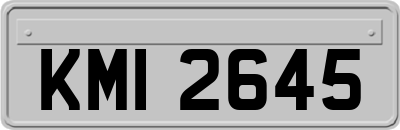 KMI 2645